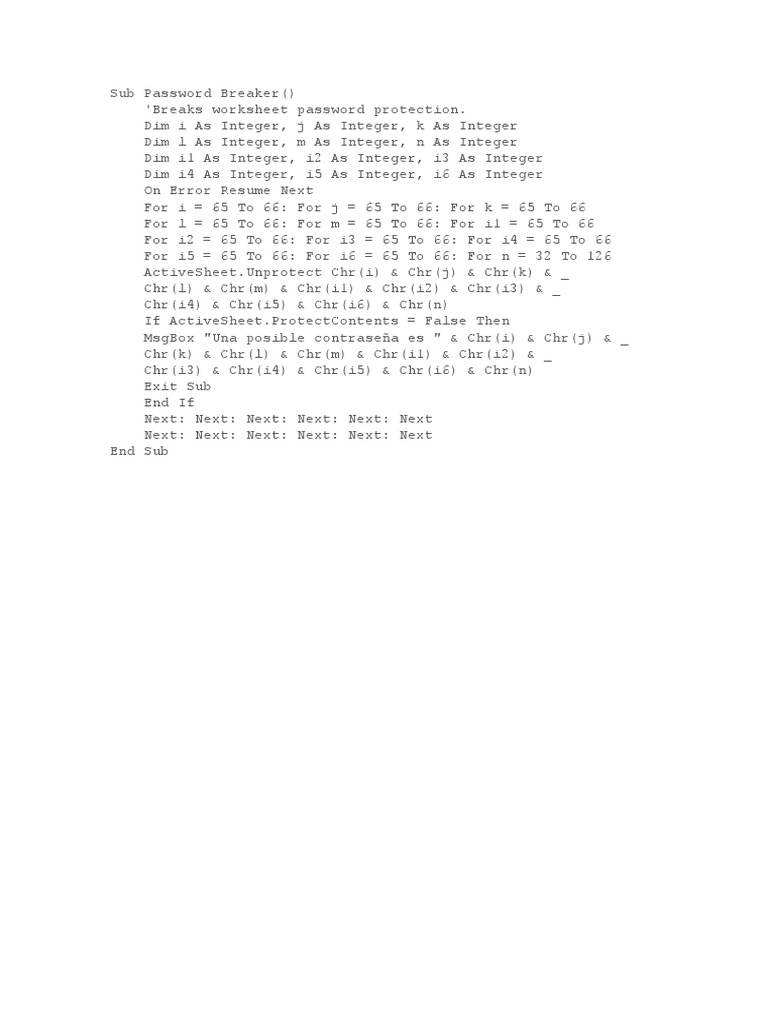 Sub Password Breaker()
    'Breaks worksheet password protection.
    Dim i As Integer, j As Integer, k As Integer
    Dim l As Integer, m As Integer, n As Integer
    Dim i1 As Integer, i2 As Integer, i3 As Integer
    Dim i4 As Integer, i5 As Integer, i6 As Integer
    On Error Resume Next
    For i = 65 To 66: For j = 65 To 66: For k = 65 To 66
    For l = 65 To 66: For m = 65 To 66: For i1 = 65 To 66
    For i2 = 65 To 66: For i3 = 65 To 66: For i4 = 65 To 66
    For i5 = 65 To 66: For i6 = 65 To 66: For n = 32 To 126
    ActiveSheet.Unprotect Chr(i) & Chr(j) & Chr(k) & _
    Chr(l) & Chr(m) & Chr(i1) & Chr(i2) & Chr(i3) & _
    Chr(i4) & Chr(i5) & Chr(i6) & Chr(n)
    If ActiveSheet.ProtectContents = False Then
    MsgBox "Una posible contraseña es " & Chr(i) & Chr(j) & _
    Chr(k) & Chr(l) & Chr(m) & Chr(i1) & Chr(i2) & _
    Chr(i3) & Chr(i4) & Chr(i5) & Chr(i6) & Chr(n)
    Exit Sub
    End If
    Next: Next: Next: Next: Next: Next
    Next: Next: Next: Next: Next: Next
End Sub